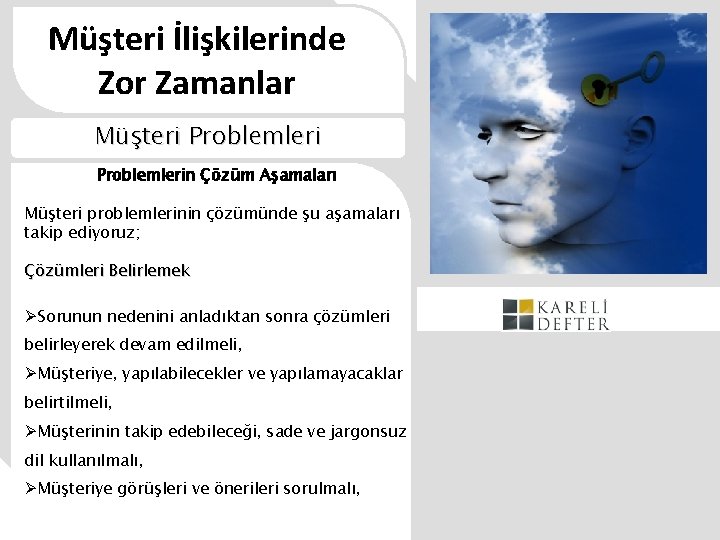 Müşteri İlişkilerinde Zor Zamanlar

Müşteri Problemleri

Problemlerin Çözüm Aşamaları

Müşteri problemlerinin çözümünde şu aşamaları takip ediyoruz;

Çözümleri Belirlemek

➢Sorunun nedenini anladıktan sonra çözümleri belirleyerek devam edilmeli,

➢Müşteriye, yapılabilecekler ve yapılamayacaklar belirtilmeli,

➢Müşterinin takip edebileceği, sade ve jargonsuz dil kullanılmalı,

➢Müşteriye görüşleri ve önerileri sorulmalı,

KARELİ DEFTER